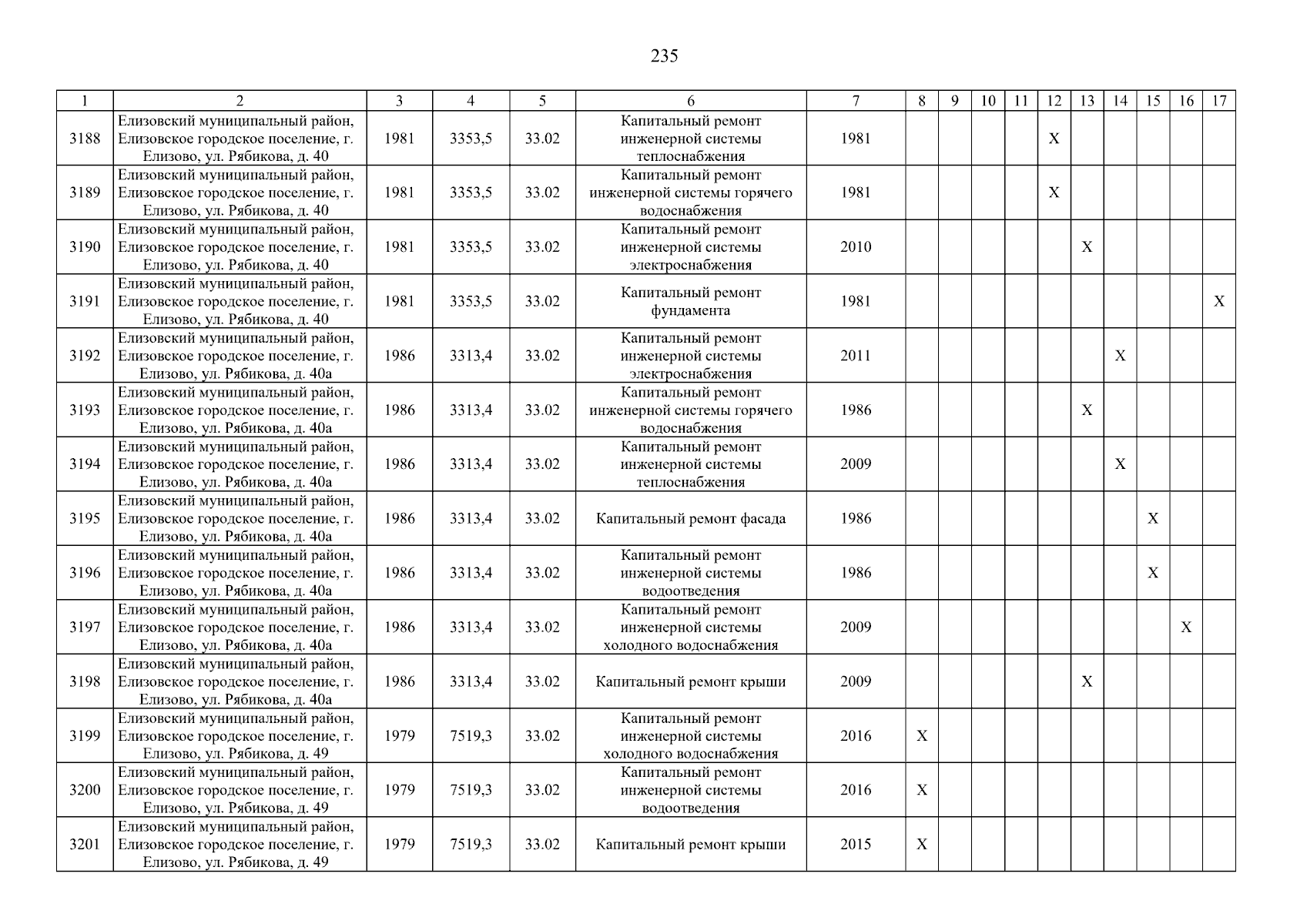 235

| 1 | 2 | 3 | 4 | 5 | 6 | 7 | 8 | 9 | 10 | 11 | 12 | 13 | 14 | 15 | 16 | 17 |
|---|---|---|---|---|---|---|---|---|---|---|---|---|---|---|---|---|
| 3188 | Елизовский муниципальный район, Елизовское городское поселение, г. Елизово, ул. Рябикова, д. 40 | 1981 | 3353,5 | 33.02 | Капитальный ремонт инженерной системы теплоснабжения | 1981 | | | | | X | | | | | |
| 3189 | Елизовский муниципальный район, Елизовское городское поселение, г. Елизово, ул. Рябикова, д. 40 | 1981 | 3353,5 | 33.02 | Капитальный ремонт инженерной системы горячего водоснабжения | 1981 | | | | | X | | | | | |
| 3190 | Елизовский муниципальный район, Елизовское городское поселение, г. Елизово, ул. Рябикова, д. 40 | 1981 | 3353,5 | 33.02 | Капитальный ремонт инженерной системы электроснабжения | 2010 | | | | | | X | | | | |
| 3191 | Елизовский муниципальный район, Елизовское городское поселение, г. Елизово, ул. Рябикова, д. 40 | 1981 | 3353,5 | 33.02 | Капитальный ремонт фундамента | 1981 | | | | | | | | | | X |
| 3192 | Елизовский муниципальный район, Елизовское городское поселение, г. Елизово, ул. Рябикова, д. 40а | 1986 | 3313,4 | 33.02 | Капитальный ремонт инженерной системы электроснабжения | 2011 | | | | | | | X | | | |
| 3193 | Елизовский муниципальный район, Елизовское городское поселение, г. Елизово, ул. Рябикова, д. 40а | 1986 | 3313,4 | 33.02 | Капитальный ремонт инженерной системы горячего водоснабжения | 1986 | | | | | | X | | | | |
| 3194 | Елизовский муниципальный район, Елизовское городское поселение, г. Елизово, ул. Рябикова, д. 40а | 1986 | 3313,4 | 33.02 | Капитальный ремонт инженерной системы теплоснабжения | 2009 | | | | | | | X | | | |
| 3195 | Елизовский муниципальный район, Елизовское городское поселение, г. Елизово, ул. Рябикова, д. 40а | 1986 | 3313,4 | 33.02 | Капитальный ремонт фасада | 1986 | | | | | | | | X | | |
| 3196 | Елизовский муниципальный район, Елизовское городское поселение, г. Елизово, ул. Рябикова, д. 40а | 1986 | 3313,4 | 33.02 | Капитальный ремонт инженерной системы водоотведения | 1986 | | | | | | | | X | | |
| 3197 | Елизовский муниципальный район, Елизовское городское поселение, г. Елизово, ул. Рябикова, д. 40а | 1986 | 3313,4 | 33.02 | Капитальный ремонт инженерной системы холодного водоснабжения | 2009 | | | | | | | | | X | |
| 3198 | Елизовский муниципальный район, Елизовское городское поселение, г. Елизово, ул. Рябикова, д. 40а | 1986 | 3313,4 | 33.02 | Капитальный ремонт крыши | 2009 | | | | | | X | | | | |
| 3199 | Елизовский муниципальный район, Елизовское городское поселение, г. Елизово, ул. Рябикова, д. 49 | 1979 | 7519,3 | 33.02 | Капитальный ремонт инженерной системы холодного водоснабжения | 2016 | X | | | | | | | | | |
| 3200 | Елизовский муниципальный район, Елизовское городское поселение, г. Елизово, ул. Рябикова, д. 49 | 1979 | 7519,3 | 33.02 | Капитальный ремонт инженерной системы водоотведения | 2016 | X | | | | | | | | | |
| 3201 | Елизовский муниципальный район, Елизовское городское поселение, г. Елизово, ул. Рябикова, д. 49 | 1979 | 7519,3 | 33.02 | Капитальный ремонт крыши | 2015 | X | | | | | | | | | |